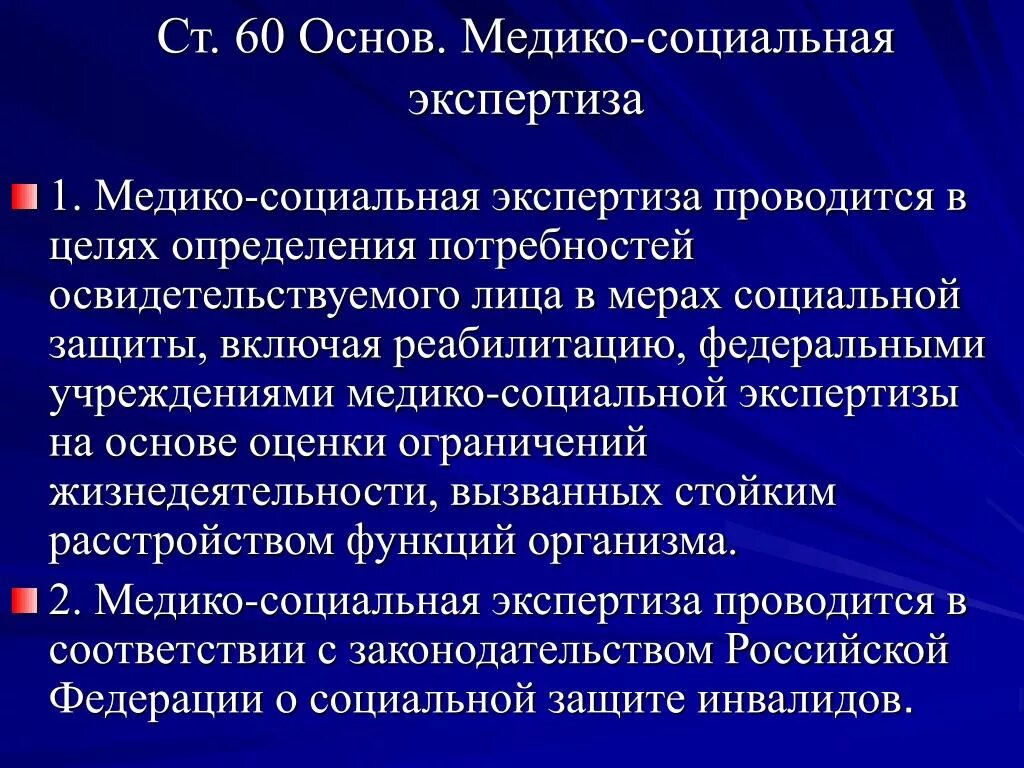 Ст. 60 Основ. Медико-социальная экспертиза

1. Медико-социальная экспертиза проводится в целях определения потребностей освидетельствуемого лица в мерах социальной защиты, включая реабилитацию, федеральными учреждениями медико-социальной экспертизы на основе оценки ограничений жизнедеятельности, вызванных стойким расстройством функций организма.

2. Медико-социальная экспертиза проводится в соответствии с законодательством Российской Федерации о социальной защите инвалидов.